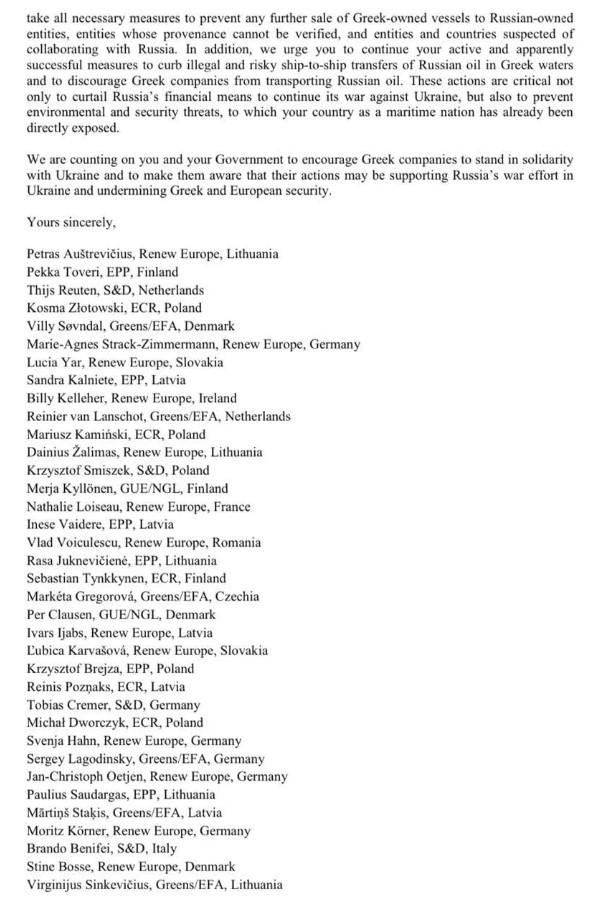 take all necessary measures to prevent any further sale of Greek-owned vessels to Russian-owned entities, entities whose provenance cannot be verified, and entities and countries suspected of collaborating with Russia. In addition, we urge you to continue your active and apparently successful measures to curb illegal and risky ship-to-ship transfers of Russian oil in Greek waters and to discourage Greek companies from transporting Russian oil. These actions are critical not only to curtail Russia's financial means to continue its war against Ukraine, but also to prevent environmental and security threats, to which your country as a maritime nation has already been directly exposed.

We are counting on you and your Government to encourage Greek companies to stand in solidarity with Ukraine and to make them aware that their actions may be supporting Russia's war effort in Ukraine and undermining Greek and European security.

Yours sincerely,

Petras Auštrevičius, Renew Europe, Lithuania
Pekka Toveri, EPP, Finland
Thijs Reuten, S&D, Netherlands
Kosma Złotowski, ECR, Poland
Villy Søvndal, Greens/EFA, Denmark
Marie-Agnes Strack-Zimmermann, Renew Europe, Germany
Lucia Yar, Renew Europe, Slovakia
Sandra Kalniete, EPP, Latvia
Billy Kelleher, Renew Europe, Ireland
Reinier van Lanschot, Greens/EFA, Netherlands
Mariusz Kamiński, ECR, Poland
Dainius Žalimas, Renew Europe, Lithuania
Krzysztof Smiszek, S&D, Poland
Merja Kyllönen, GUE/NGL, Finland
Nathalie Loiseau, Renew Europe, France
Inese Vaidere, EPP, Latvia
Vlad Voiculescu, Renew Europe, Romania
Rasa Juknevičienė, EPP, Lithuania
Sebastian Tynkkynen, ECR, Finland
Markéta Gregorová, Greens/EFA, Czechia
Per Clausen, GUE/NGL, Denmark
Ivars Ijabs, Renew Europe, Latvia
Ľubica Karvašová, Renew Europe, Slovakia
Krzysztof Brejza, EPP, Poland
Reinis Pozņaks, ECR, Latvia
Tobias Cremer, S&D, Germany
Michał Dworczyk, ECR, Poland
Svenja Hahn, Renew Europe, Germany
Sergey Lagodinsky, Greens/EFA, Germany
Jan-Christoph Oetjen, Renew Europe, Germany
Paulius Saudargas, EPP, Lithuania
Mārtiņš Staķis, Greens/EFA, Latvia
Moritz Körner, Renew Europe, Germany
Brando Benifei, S&D, Italy
Stine Bosse, Renew Europe, Denmark
Virginijus Sinkevičius, Greens/EFA, Lithuania